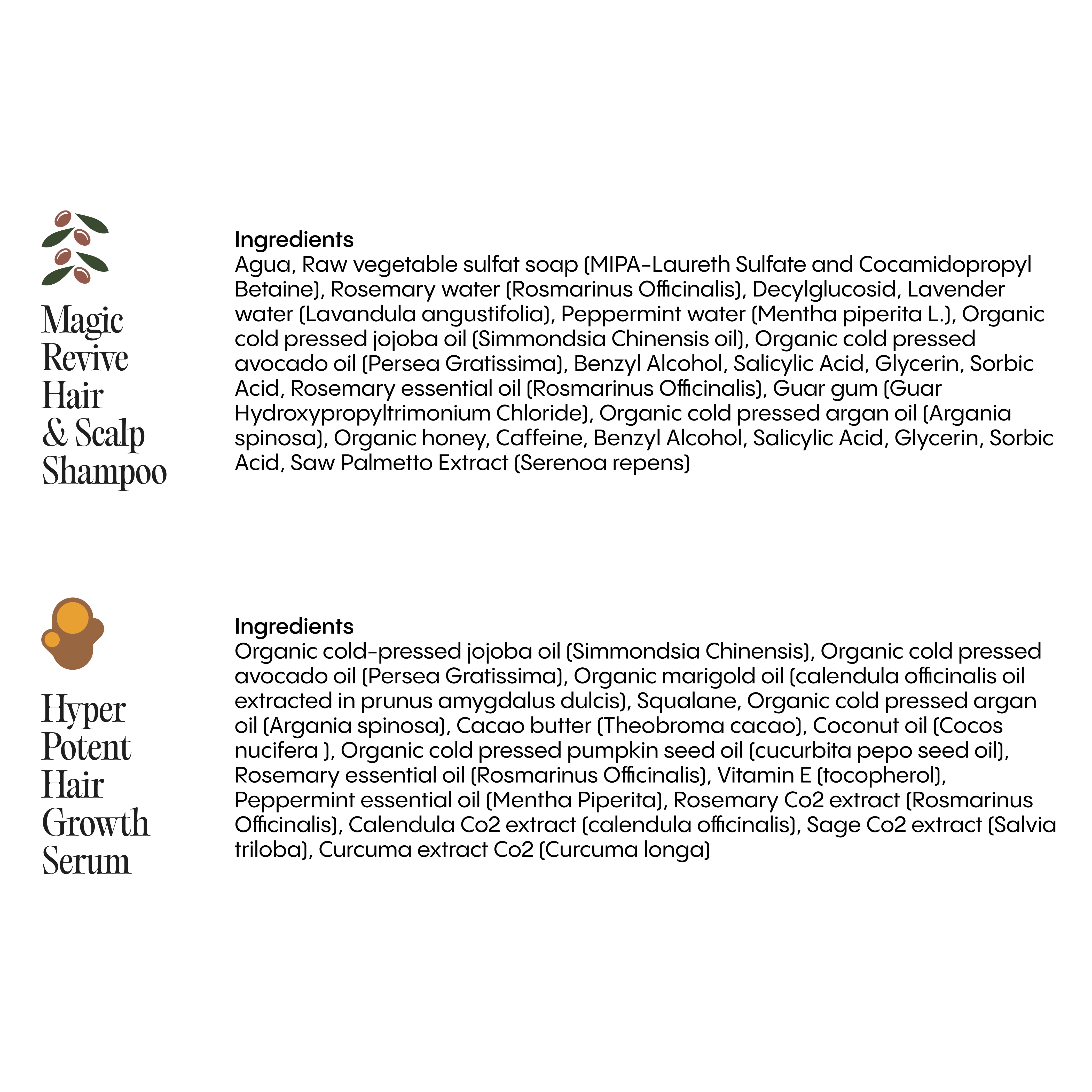 Magic Revive Hair & Scalp Shampoo

Ingredients
Agua, Raw vegetable sulfat soap (MIPA-Laureth Sulfate and Cocamidopropyl Betaine), Rosemary water (Rosmarinus Officinalis), Decylglucosid, Lavender water (Lavandula angustifolia), Peppermint water (Mentha piperita L.), Organic cold pressed jojoba oil (Simmondsia Chinensis oil), Organic cold pressed avocado oil (Persea Gratissima), Benzyl Alcohol, Salicylic Acid, Glycerin, Sorbic Acid, Rosemary essential oil (Rosmarinus Officinalis), Guar gum (Guar Hydroxypropyltrimonium Chloride), Organic cold pressed argan oil (Argania spinosa), Organic honey, Caffeine, Benzyl Alcohol, Salicylic Acid, Glycerin, Sorbic Acid, Saw Palmetto Extract (Serenoa repens)

Hyper Potent Hair Growth Serum

Ingredients
Organic cold-pressed jojoba oil (Simmondsia Chinensis), Organic cold pressed avocado oil (Persea Gratissima), Organic marigold oil (calendula officinalis oil extracted in prunus amygdalus dulcis), Squalane, Organic cold pressed argan oil (Argania spinosa), Cacao butter (Theobroma cacao), Coconut oil (Cocos nucifera ), Organic cold pressed pumpkin seed oil (cucurbita pepo seed oil), Rosemary essential oil (Rosmarinus Officinalis), Vitamin E (tocopherol), Peppermint essential oil (Mentha Piperita), Rosemary Co2 extract (Rosmarinus Officinalis), Calendula Co2 extract (calendula officinalis), Sage Co2 extract (Salvia triloba), Curcuma extract Co2 (Curcuma longa)